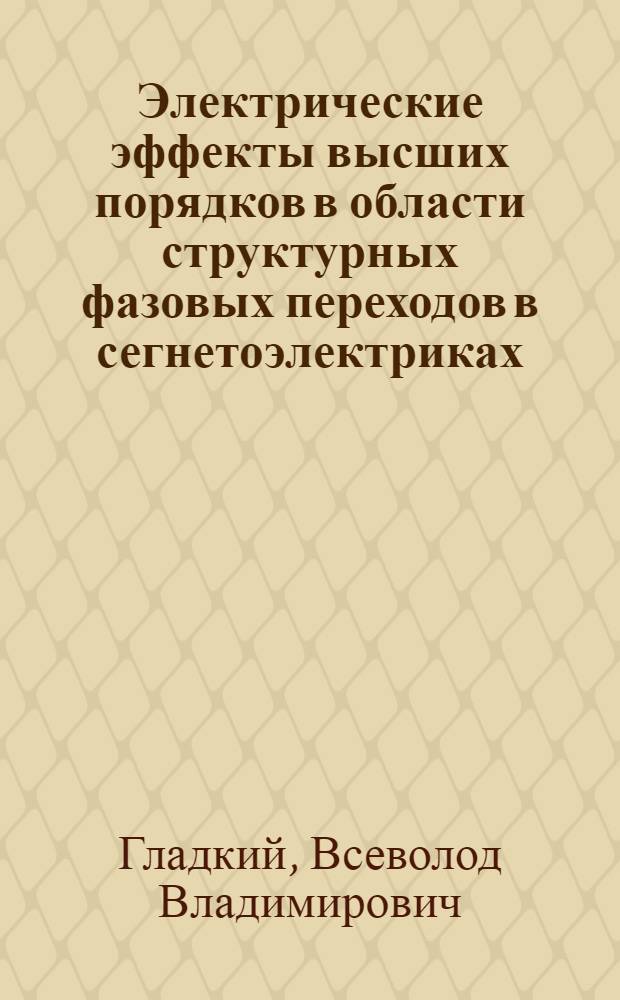 Электрические эффекты высших порядков в области структурных фазовых переходов в сегнетоэлектриках

Гладкий, Всеволод Владимирович